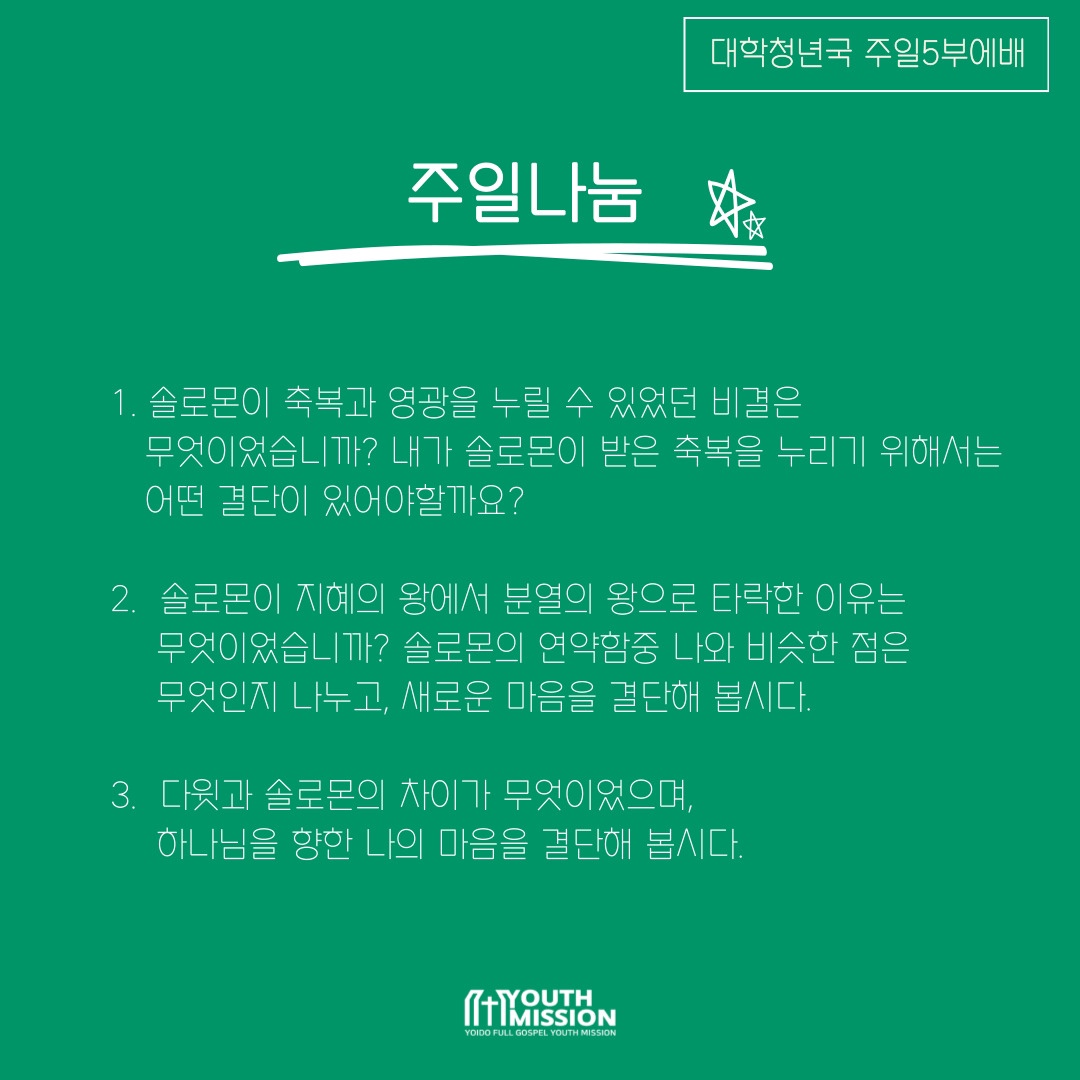 대학청년국 주일5부예배

주일나눔

1. 솔로몬이 축복과 영광을 누릴 수 있었던 비결은 무엇이었습니까? 내가 솔로몬이 받은 축복을 누리기 위해서는 어떤 결단이 있어야할까요?

2. 솔로몬이 지혜의 왕에서 분열의 왕으로 타락한 이유는 무엇이었습니까? 솔로몬의 연약함중 나와 비슷한 점은 무엇인지 나누고, 새로운 마음을 결단해 봅시다.

3. 다윗과 솔로몬의 차이가 무엇이었으며, 하나님을 향한 나의 마음을 결단해 봅시다.

YOUTH MISSION
YOIDO FULL GOSPEL YOUTH MISSION